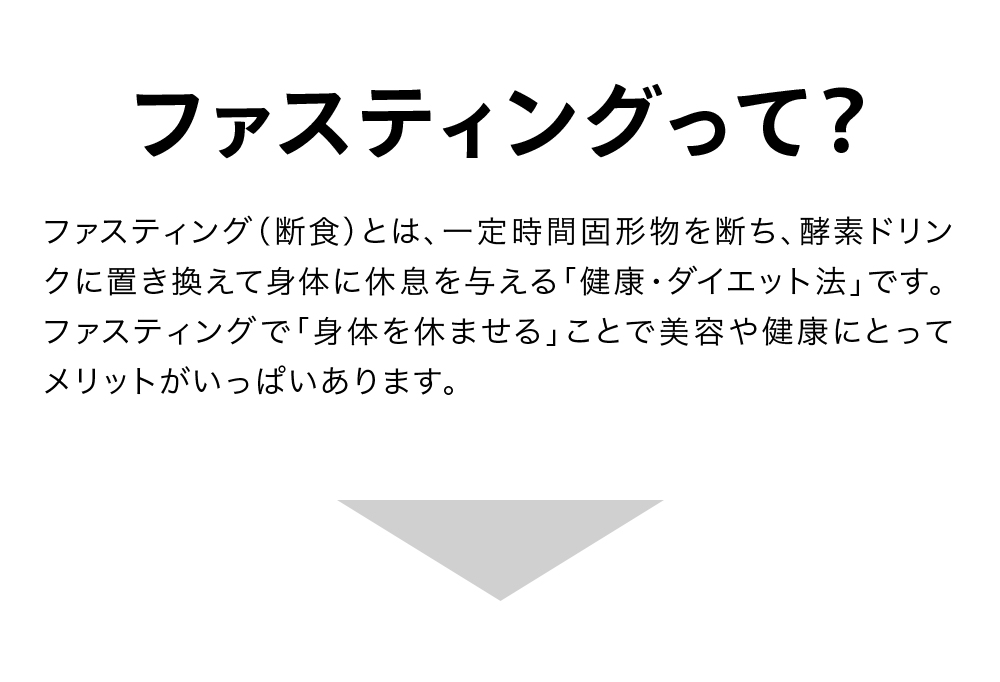 ファスティングって?

ファスティング(断食)とは、一定時間固形物を断ち、酵素ドリンクに置き換えて身体に休息を与える「健康・ダイエット法」です。ファスティングで「身体を休ませる」ことで美容や健康にとってメリットがいっぱいあります。